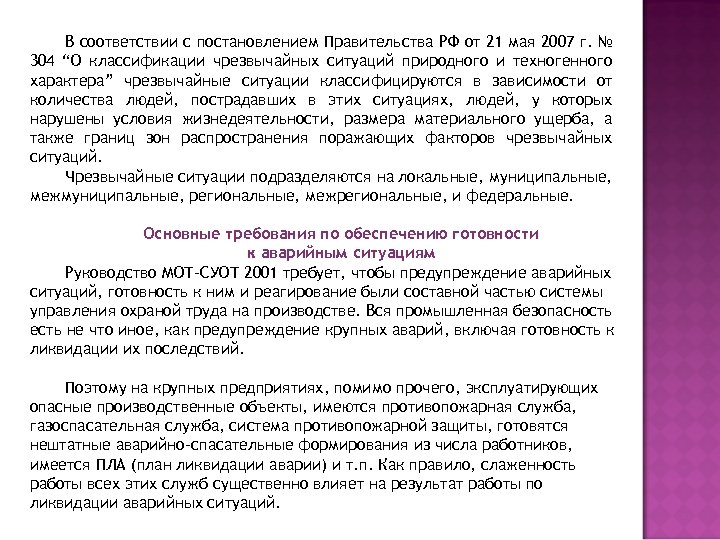 В соответствии с постановлением Правительства РФ от 21 мая 2007 г. № 304 “О классификации чрезвычайных ситуаций природного и техногенного характера” чрезвычайные ситуации классифицируются в зависимости от количества людей, пострадавших в этих ситуациях, людей, у которых нарушены условия жизнедеятельности, размера материального ущерба, а также границ зон распространения поражающих факторов чрезвычайных ситуаций.

Чрезвычайные ситуации подразделяются на локальные, муниципальные, межмуниципальные, региональные, межрегиональные, и федеральные.

Основные требования по обеспечению готовности к аварийным ситуациям

Руководство МОТ-СУОТ 2001 требует, чтобы предупреждение аварийных ситуаций, готовность к ним и реагирование были составной частью системы управления охраной труда на производстве. Вся промышленная безопасность есть не что иное, как предупреждение крупных аварий, включая готовность к ликвидации их последствий.

Поэтому на крупных предприятиях, помимо прочего, эксплуатирующих опасные производственные объекты, имеются противопожарная служба, газоспасательная служба, система противопожарной защиты, готовятся нештатные аварийно-спасательные формирования из числа работников, имеется ПЛА (план ликвидации аварии) и т.п. Как правило, слаженность работы всех этих служб существенно влияет на результат работы по ликвидации аварийных ситуаций.